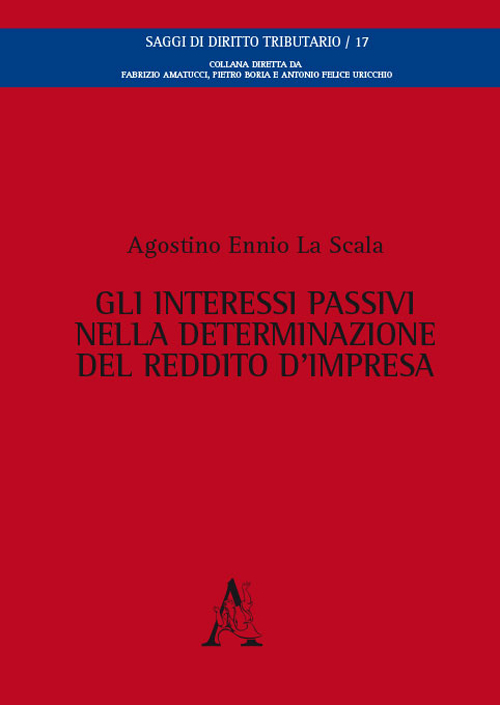 SAGGI DI DIRITTO TRIBUTARIO / 17

COLLANA DIRETTA DA
FABRIZIO AMATUCCI, PIETRO BORIA E ANTONIO FELICE URICCHIO

Agostino Ennio La Scala

GLI INTERESSI PASSIVI NELLA DETERMINAZIONE DEL REDDITO D'IMPRESA